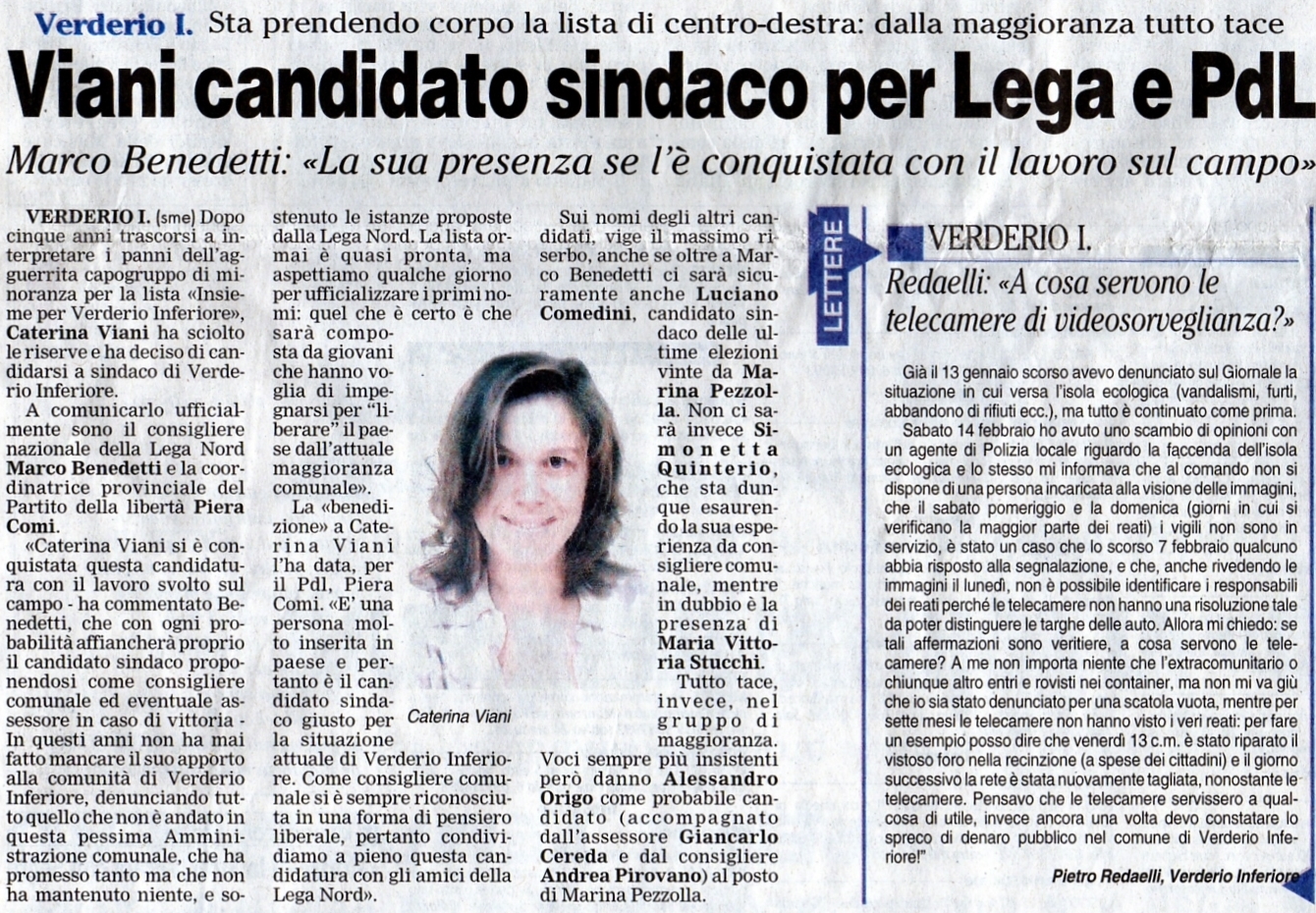 Verderio I. Sta prendendo corpo la lista di centro-destra: dalla maggioranza tutto tace

Viani candidato sindaco per Lega e PdL

Marco Benedetti: «La sua presenza se l'è conquistata con il lavoro sul campo»

VERDERIO I. (sme) Dopo cinque anni trascorsi a interpretare i panni dell'agguerrita capogruppo di minoranza per la lista «Insieme per Verderio Inferiore», Caterina Viani ha sciolto le riserve e ha deciso di candidarsi a sindaco di Verderio Inferiore.

A comunicarlo ufficialmente sono il consigliere nazionale della Lega Nord Marco Benedetti e la coordinatrice provinciale del Partito della libertà Piera Comi.

«Caterina Viani si è conquistata questa candidatura con il lavoro svolto sul campo - ha commentato Benedetti, che con ogni probabilità affiancherà proprio il candidato sindaco proponendosi come consigliere comunale ed eventuale assessore in caso di vittoria - In questi anni non ha mai fatto mancare il suo apporto alla comunità di Verderio Inferiore, denunciando tutto quello che non è andato in questa pessima Amministrazione comunale, che ha promesso tanto ma che non ha mantenuto niente, e sostenuto le istanze proposte dalla Lega Nord. La lista ormai è quasi pronta, ma aspettiamo qualche giorno per ufficializzare i primi nomi: quel che è certo è che sarà composta da giovani che hanno voglia di impegnarsi per "liberare" il paese dall'attuale maggioranza comunale».

La «benedizione» a Caterina Viani l'ha data, per il Pdl, Piera Comi. «E' una persona molto inserita in paese e pertanto è il candidato sindaco giusto per la situazione attuale di Verderio Inferiore. Come consigliere comunale si è sempre riconosciuta in una forma di pensiero liberale, pertanto condividiamo a pieno questa candidatura con gli amici della Lega Nord».

Caterina Viani

Sui nomi degli altri candidati, vige il massimo riserbo, anche se oltre a Marco Benedetti ci sarà sicuramente anche Luciano Comedini, candidato sindaco delle ultime elezioni vinte da Marina Pezzolla. Non ci sarà invece Simonetta Quinterio, che sta dunque esaurendo la sua esperienza da consigliere comunale, mentre in dubbio è la presenza di Maria Vittoria Stucchi.

Tutto tace, invece, nel gruppo di maggioranza. Voci sempre più insistenti però danno Alessandro Origo come probabile candidato (accompagnato dall'assessore Giancarlo Cereda e dal consigliere Andrea Pirovano) al posto di Marina Pezzolla.

LETTERE

VERDERIO I.

Redaelli: «A cosa servono le telecamere di videosorveglianza?»

Già il 13 gennaio scorso avevo denunciato sul Giornale la situazione in cui versa l'isola ecologica (vandalismi, furti, abbandono di rifiuti ecc.), ma tutto è continuato come prima.

Sabato 14 febbraio ho avuto uno scambio di opinioni con un agente di Polizia locale riguardo la faccenda dell'isola ecologica e lo stesso mi informava che al comando non si dispone di una persona incaricata alla visione delle immagini, che il sabato pomeriggio e la domenica (giorni in cui si verificano la maggior parte dei reati) i vigili non sono in servizio, è stato un caso che lo scorso 7 febbraio qualcuno abbia risposto alla segnalazione, e che, anche rivedendo le immagini il lunedì, non è possibile identificare i responsabili dei reati perché le telecamere non hanno una risoluzione tale da poter distinguere le targhe delle auto. Allora mi chiedo: se tali affermazioni sono veritiere, a cosa servono le telecamere? A me non importa niente che l'extracomunitario o chiunque altro entri e rovisti nei container, ma non mi va giù che io sia stato denunciato per una scatola vuota, mentre per sette mesi le telecamere non hanno visto i veri reati: per fare un esempio posso dire che venerdì 13 c.m. è stato riparato il vistoso foro nella recinzione (a spese dei cittadini) e il giorno successivo la rete è stata nuovamente tagliata, nonostante le telecamere. Pensavo che le telecamere servissero a qualcosa di utile, invece ancora una volta devo constatare lo spreco di denaro pubblico nel comune di Verderio Inferiore!"

Pietro Redaelli, Verderio Inferiore